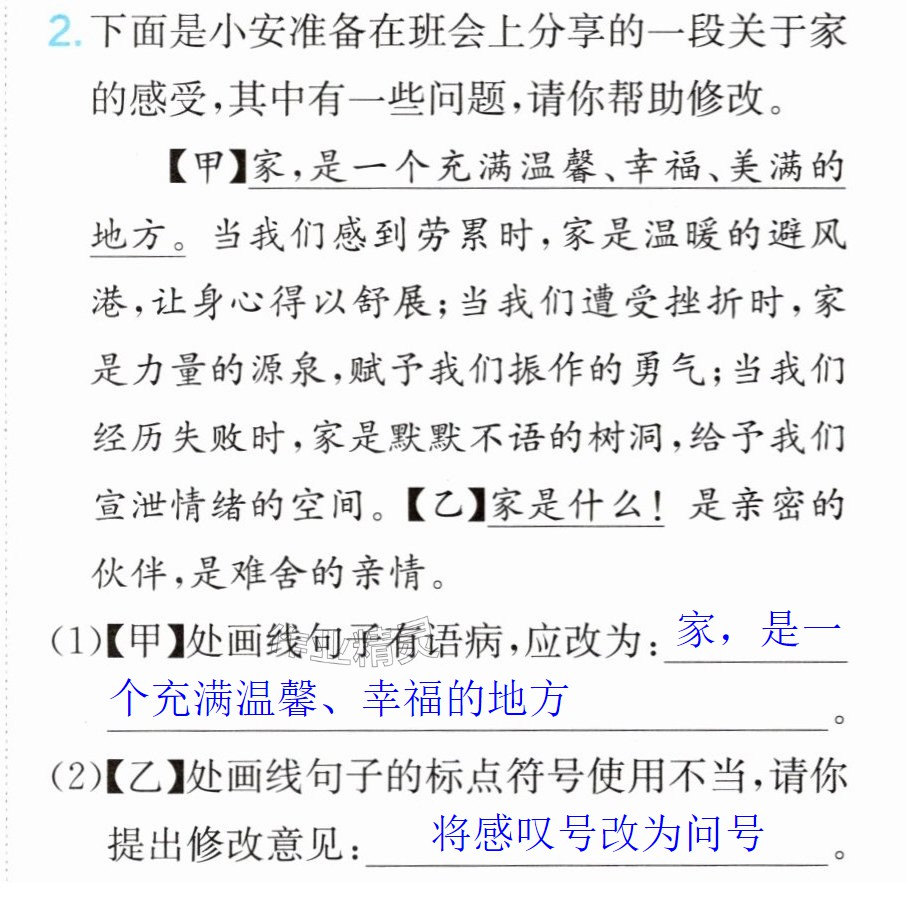 2.下面是小安准备在班会上分享的一段关于家的感受,其中有一些问题,请你帮助修改。

【甲】家,是一个充满温馨、幸福、美满的地方。当我们感到劳累时,家是温暖的避风港,让身心得以舒展;当我们遭受挫折时,家是力量的源泉,赋予我们振作的勇气;当我们经历失败时,家是默默不语的树洞,给予我们宣泄情绪的空间。【乙】家是什么!是亲密的伙伴,是难舍的亲情。

(1)【甲】处画线句子有语病,应改为:家,是一个充满温馨、幸福的地方。

(2)【乙】处画线句子的标点符号使用不当,请你提出修改意见:将感叹号改为问号。